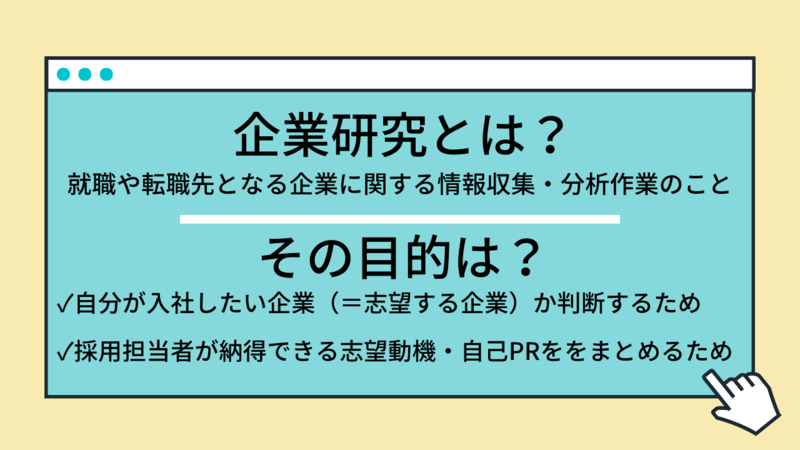 企業研究とは？
就職や転職先となる企業に関する情報収集・分析作業のこと

その目的は？
✓自分が入社したい企業（＝志望する企業）か判断するため
✓採用担当者が納得できる志望動機・自己PRををまとめるため